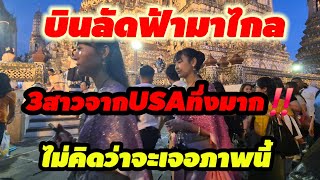 บินลัดฟ้ามาไกล

3สาวจากUSAทึ่งมาก !!

ไม่คิดว่าจะเจอภาพนี้